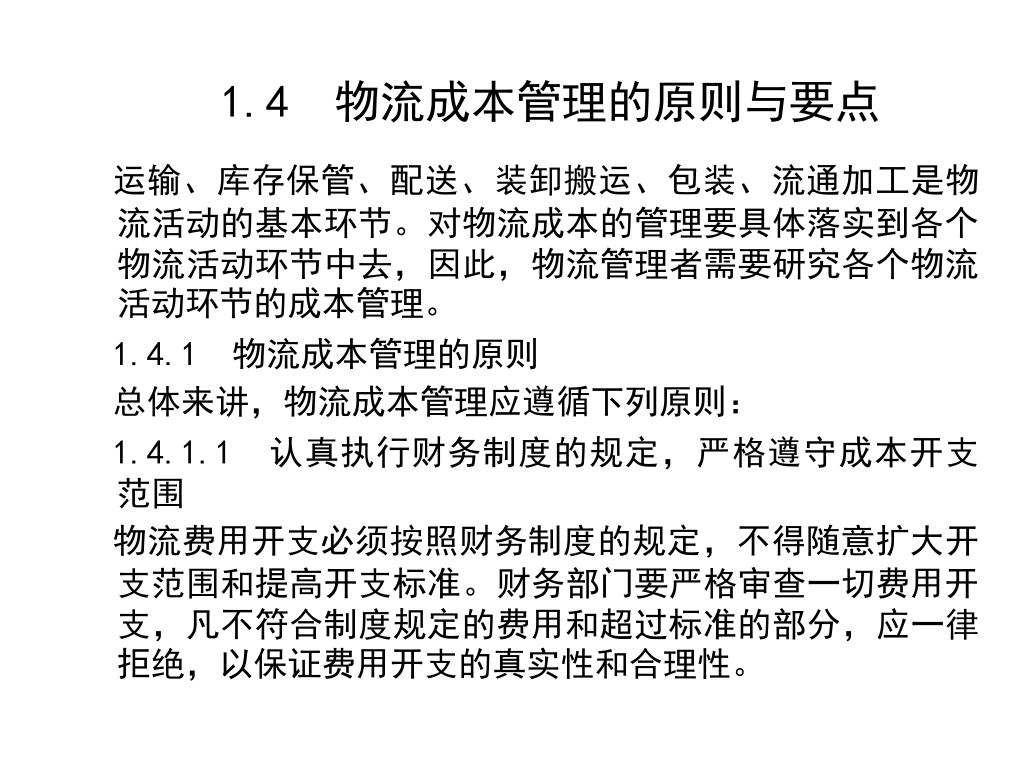 1.4　物流成本管理的原则与要点

运输、库存保管、配送、装卸搬运、包装、流通加工是物流活动的基本环节。对物流成本的管理要具体落实到各个物流活动环节中去，因此，物流管理者需要研究各个物流活动环节的成本管理。

1.4.1　物流成本管理的原则

总体来讲，物流成本管理应遵循下列原则：

1.4.1.1　认真执行财务制度的规定，严格遵守成本开支范围

物流费用开支必须按照财务制度的规定，不得随意扩大开支范围和提高开支标准。财务部门要严格审查一切费用开支，凡不符合制度规定的费用和超过标准的部分，应一律拒绝，以保证费用开支的真实性和合理性。